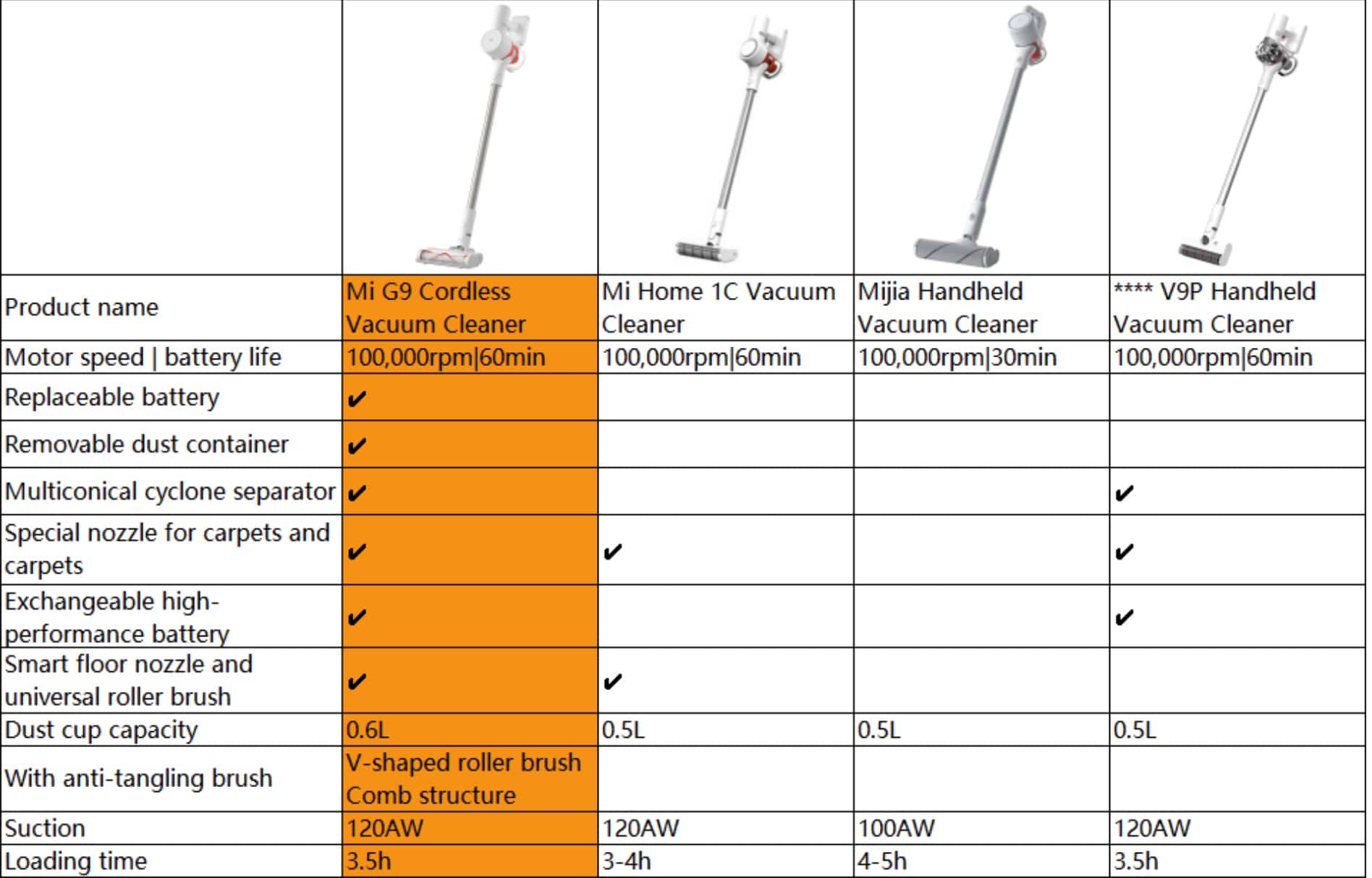 | | | | | |
|---|---|---|---|---|
| Product name | Mi G9 Cordless Vacuum Cleaner | Mi Home 1C Vacuum Cleaner | Mijia Handheld Vacuum Cleaner | **** V9P Handheld Vacuum Cleaner |
| Motor speed \| battery life | 100,000rpm\|60min | 100,000rpm\|60min | 100,000rpm\|30min | 100,000rpm\|60min |
| Replaceable battery | ✔ | | | |
| Removable dust container | ✔ | | | |
| Multiconical cyclone separator | ✔ | | | ✔ |
| Special nozzle for carpets and carpets | ✔ | ✔ | | ✔ |
| Exchangeable high-performance battery | ✔ | | | ✔ |
| Smart floor nozzle and universal roller brush | ✔ | ✔ | | |
| Dust cup capacity | 0.6L | 0.5L | 0.5L | 0.5L |
| With anti-tangling brush | V-shaped roller brush Comb structure | | | |
| Suction | 120AW | 120AW | 100AW | 120AW |
| Loading time | 3.5h | 3-4h | 4-5h | 3.5h |